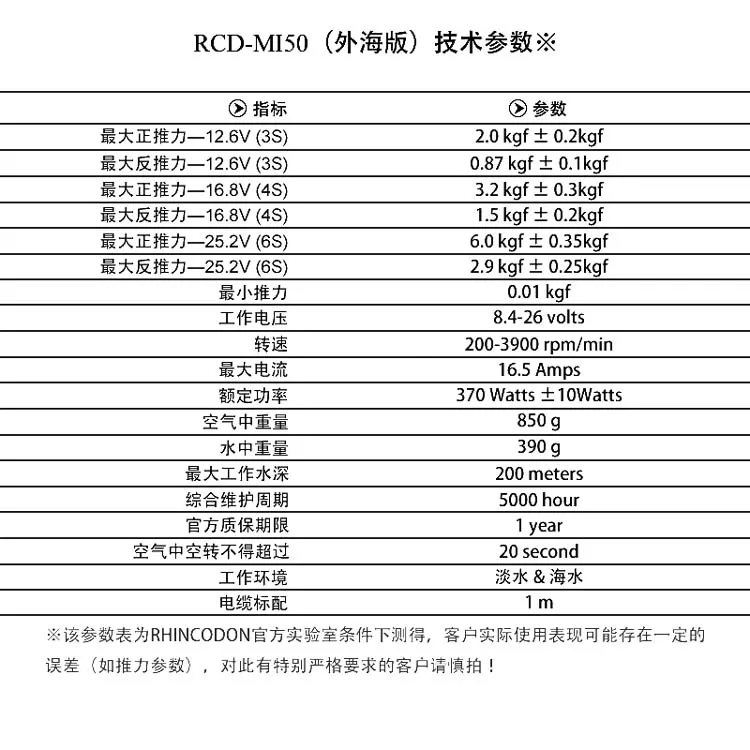 RCD-MI50（外海版）技术参数※

| 指标 | 参数 |
|---|---|
| 最大正推力—12.6V (3S) | 2.0 kgf ± 0.2kgf |
| 最大反推力—12.6V (3S) | 0.87 kgf ± 0.1kgf |
| 最大正推力—16.8V (4S) | 3.2 kgf ± 0.3kgf |
| 最大反推力—16.8V (4S) | 1.5 kgf ± 0.2kgf |
| 最大正推力—25.2V (6S) | 6.0 kgf ± 0.35kgf |
| 最大反推力—25.2V (6S) | 2.9 kgf ± 0.25kgf |
| 最小推力 | 0.01 kgf |
| 工作电压 | 8.4-26 volts |
| 转速 | 200-3900 rpm/min |
| 最大电流 | 16.5 Amps |
| 额定功率 | 370 Watts ±10Watts |
| 空气中重量 | 850 g |
| 水中重量 | 390 g |
| 最大工作水深 | 200 meters |
| 综合维护周期 | 5000 hour |
| 官方质保期限 | 1 year |
| 空气中空转不得超过 | 20 second |
| 工作环境 | 淡水 & 海水 |
| 电缆标配 | 1 m |

※该参数表为RHINCODON官方实验室条件下测得，客户实际使用表现可能存在一定的误差（如推力参数），对此有特别严格要求的客户请慎拍！